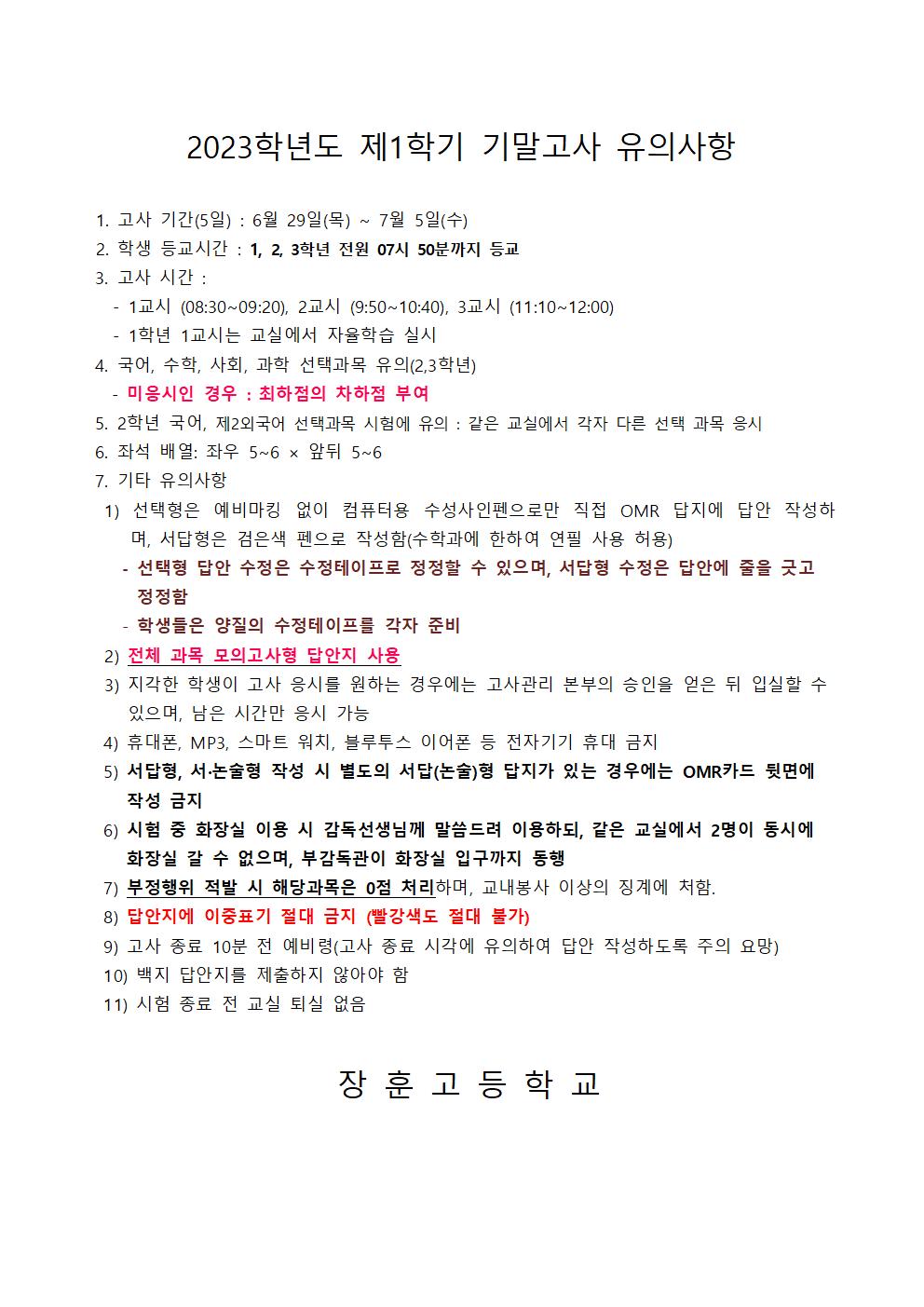 2023학년도 제1학기 기말고사 유의사항

1. 고사 기간(5일) : 6월 29일(목) ~ 7월 5일(수)
2. 학생 등교시간 : 1, 2, 3학년 전원 07시 50분까지 등교
3. 고사 시간 :
 - 1교시 (08:30~09:20), 2교시 (9:50~10:40), 3교시 (11:10~12:00)
 - 1학년 1교시는 교실에서 자율학습 실시
4. 국어, 수학, 사회, 과학 선택과목 유의(2,3학년)
 - 미응시인 경우 : 최하점의 차하점 부여
5. 2학년 국어, 제2외국어 선택과목 시험에 유의 : 같은 교실에서 각자 다른 선택 과목 응시
6. 좌석 배열: 좌우 5~6 × 앞뒤 5~6
7. 기타 유의사항
 1) 선택형은 예비마킹 없이 컴퓨터용 수성사인펜으로만 직접 OMR 답지에 답안 작성하며, 서답형은 검은색 펜으로 작성함(수학과에 한하여 연필 사용 허용)
 - 선택형 답안 수정은 수정테이프로 정정할 수 있으며, 서답형 수정은 답안에 줄을 긋고 정정함
 - 학생들은 양질의 수정테이프를 각자 준비
 2) 전체 과목 모의고사형 답안지 사용
 3) 지각한 학생이 고사 응시를 원하는 경우에는 고사관리 본부의 승인을 얻은 뒤 입실할 수 있으며, 남은 시간만 응시 가능
 4) 휴대폰, MP3, 스마트 워치, 블루투스 이어폰 등 전자기기 휴대 금지
 5) 서답형, 서·논술형 작성 시 별도의 서답(논술)형 답지가 있는 경우에는 OMR카드 뒷면에 작성 금지
 6) 시험 중 화장실 이용 시 감독선생님께 말씀드려 이용하되, 같은 교실에서 2명이 동시에 화장실 갈 수 없으며, 부감독관이 화장실 입구까지 동행
 7) 부정행위 적발 시 해당과목은 0점 처리하며, 교내봉사 이상의 징계에 처함.
 8) 답안지에 이중표기 절대 금지 (빨강색도 절대 불가)
 9) 고사 종료 10분 전 예비령(고사 종료 시각에 유의하여 답안 작성하도록 주의 요망)
 10) 백지 답안지를 제출하지 않아야 함
 11) 시험 종료 전 교실 퇴실 없음

장 훈 고 등 학 교